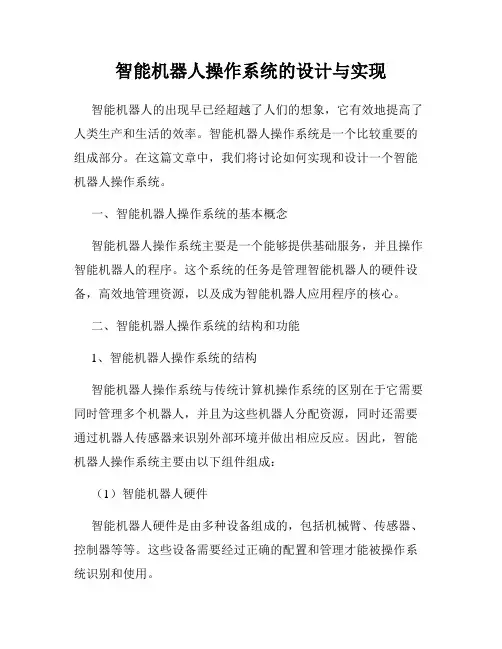 智能机器人操作系统的设计与实现

智能机器人的出现早已经超越了人们的想象，它有效地提高了人类生产和生活的效率。智能机器人操作系统是一个比较重要的组成部分。在这篇文章中，我们将讨论如何实现和设计一个智能机器人操作系统。

一、智能机器人操作系统的基本概念

智能机器人操作系统主要是一个能够提供基础服务，并且操作智能机器人的程序。这个系统的任务是管理智能机器人的硬件设备，高效地管理资源，以及成为智能机器人应用程序的核心。

二、智能机器人操作系统的结构和功能

1、智能机器人操作系统的结构

智能机器人操作系统与传统计算机操作系统的区别在于它需要同时管理多个机器人，并且为这些机器人分配资源，同时还需要通过机器人传感器来识别外部环境并做出相应反应。因此，智能机器人操作系统主要由以下组件组成：

（1）智能机器人硬件

智能机器人硬件是由多种设备组成的，包括机械臂、传感器、控制器等等。这些设备需要经过正确的配置和管理才能被操作系统识别和使用。